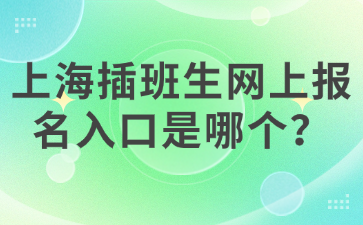 上海插班生网上报名入口是哪个？